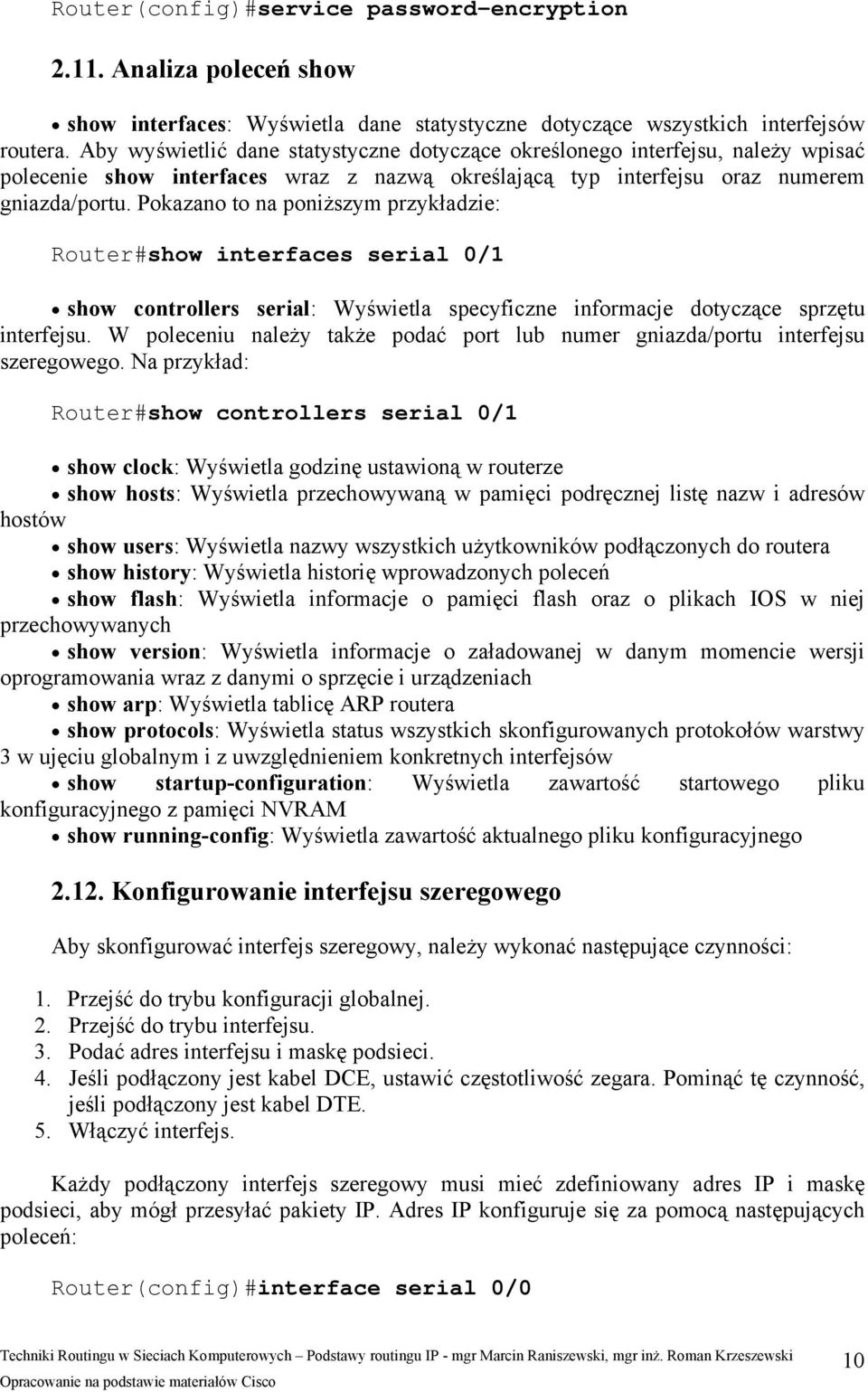 Router(config)#service password-encryption

2.11. Analiza poleceń show

• show interfaces: Wyświetla dane statystyczne dotyczące wszystkich interfejsów routera. Aby wyświetlić dane statystyczne dotyczące określonego interfejsu, należy wpisać polecenie show interfaces wraz z nazwą określającą typ interfejsu oraz numerem gniazda/portu. Pokazano to na poniższym przykładzie:

Router#show interfaces serial 0/1

• show controllers serial: Wyświetla specyficzne informacje dotyczące sprzętu interfejsu. W poleceniu należy także podać port lub numer gniazda/portu interfejsu szeregowego. Na przykład:

Router#show controllers serial 0/1

• show clock: Wyświetla godzinę ustawioną w routerze
• show hosts: Wyświetla przechowywaną w pamięci podręcznej listę nazw i adresów hostów
• show users: Wyświetla nazwy wszystkich użytkowników podłączonych do routera
• show history: Wyświetla historię wprowadzonych poleceń
• show flash: Wyświetla informacje o pamięci flash oraz o plikach IOS w niej przechowywanych
• show version: Wyświetla informacje o załadowanej w danym momencie wersji oprogramowania wraz z danymi o sprzęcie i urządzeniach
• show arp: Wyświetla tablicę ARP routera
• show protocols: Wyświetla status wszystkich skonfigurowanych protokołów warstwy 3 w ujęciu globalnym i z uwzględnieniem konkretnych interfejsów
• show startup-configuration: Wyświetla zawartość startowego pliku konfiguracyjnego z pamięci NVRAM
• show running-config: Wyświetla zawartość aktualnego pliku konfiguracyjnego

2.12. Konfigurowanie interfejsu szeregowego

Aby skonfigurować interfejs szeregowy, należy wykonać następujące czynności:

1. Przejść do trybu konfiguracji globalnej.
2. Przejść do trybu interfejsu.
3. Podać adres interfejsu i maskę podsieci.
4. Jeśli podłączony jest kabel DCE, ustawić częstotliwość zegara. Pominąć tę czynność, jeśli podłączony jest kabel DTE.
5. Włączyć interfejs.

Każdy podłączony interfejs szeregowy musi mieć zdefiniowany adres IP i maskę podsieci, aby mógł przesyłać pakiety IP. Adres IP konfiguruje się za pomocą następujących poleceń:

Router(config)#interface serial 0/0

Techniki Routingu w Sieciach Komputerowych – Podstawy routingu IP - mgr Marcin Raniszewski, mgr inż. Roman Krzeszewski
Opracowanie na podstawie materiałów Cisco
10